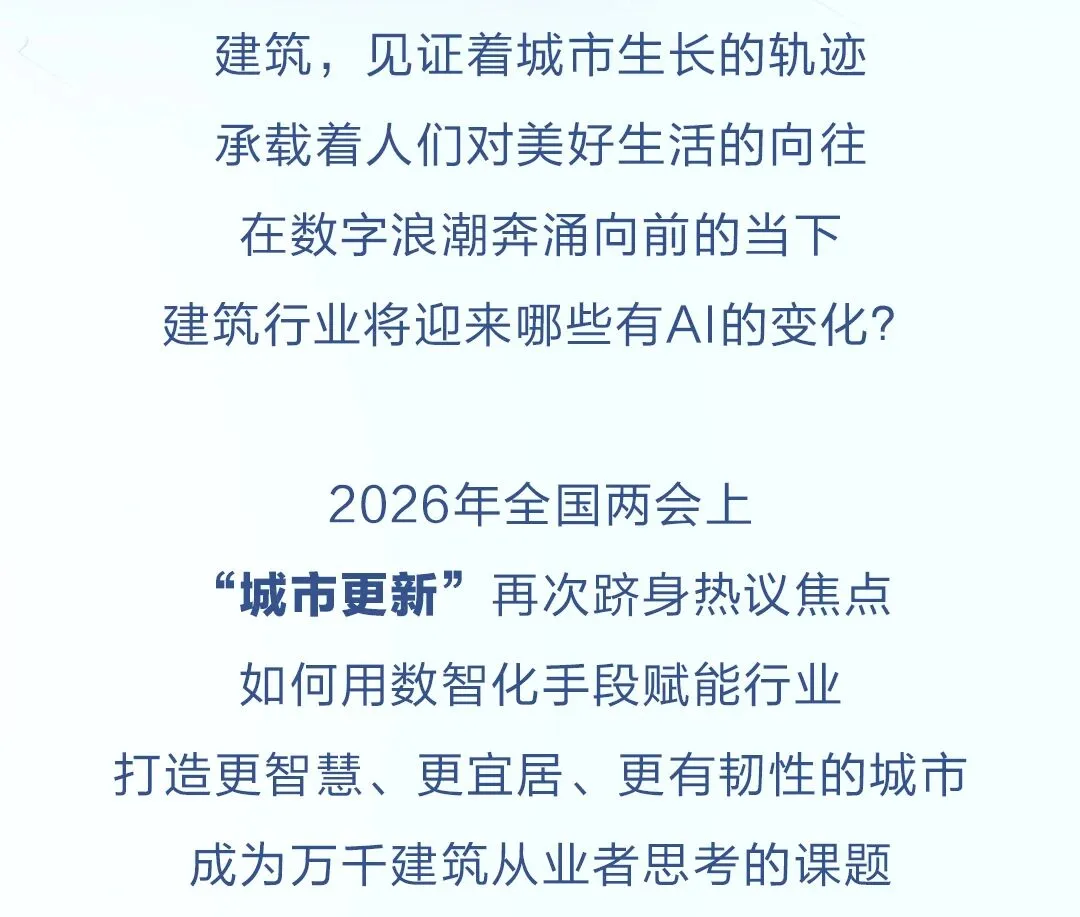 建筑，见证着城市生长的轨迹
承载着人们对美好生活的向往
在数字浪潮奔涌向前的当下
建筑行业将迎来哪些有AI的变化?

2026年全国两会上
“城市更新”再次跻身热议焦点
如何用数智化手段赋能行业
打造更智慧、更宜居、更有韧性的城市
成为万千建筑从业者思考的课题